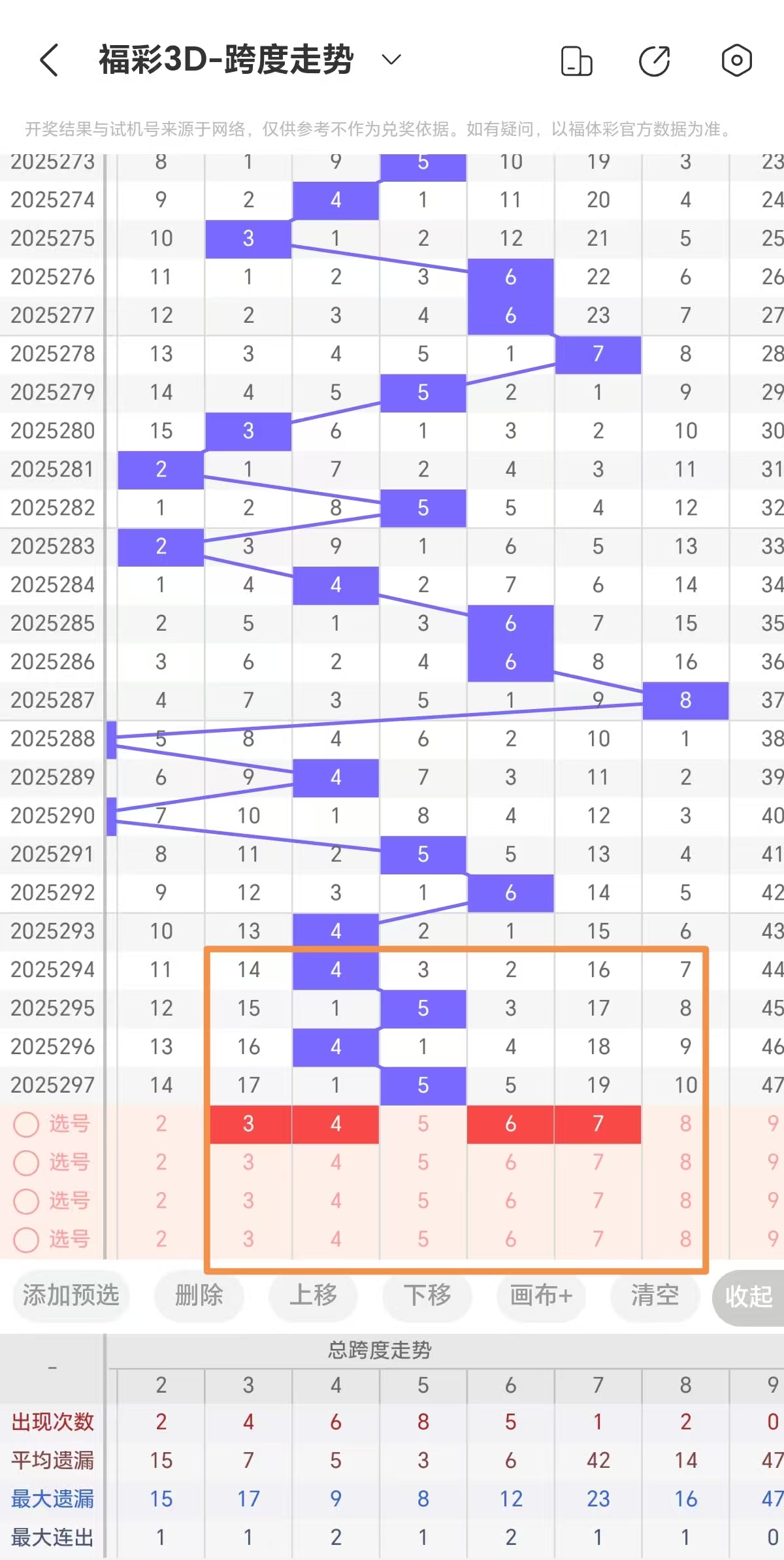 福彩3D-跨度走势

开奖结果与试机号来源于网络，仅供参考不作为兑奖依据。如有疑问，以福体彩官方数据为准。

| | | | | | | | | |
|---|---|---|---|---|---|---|---|---|
| 2025273 | 8 | 1 | 9 | 5 | 10 | 19 | 3 | 23 |
| 2025274 | 9 | 2 | 4 | 1 | 11 | 20 | 4 | 24 |
| 2025275 | 10 | 3 | 1 | 2 | 12 | 21 | 5 | 25 |
| 2025276 | 11 | 1 | 2 | 3 | 6 | 22 | 6 | 26 |
| 2025277 | 12 | 2 | 3 | 4 | 6 | 23 | 7 | 27 |
| 2025278 | 13 | 3 | 4 | 5 | 1 | 7 | 8 | 28 |
| 2025279 | 14 | 4 | 5 | 5 | 2 | 1 | 9 | 29 |
| 2025280 | 15 | 3 | 6 | 1 | 3 | 2 | 10 | 30 |
| 2025281 | 2 | 1 | 7 | 2 | 4 | 3 | 11 | 31 |
| 2025282 | 1 | 2 | 8 | 5 | 5 | 4 | 12 | 32 |
| 2025283 | 2 | 3 | 9 | 1 | 6 | 5 | 13 | 33 |
| 2025284 | 1 | 4 | 4 | 2 | 7 | 6 | 14 | 34 |
| 2025285 | 2 | 5 | 1 | 3 | 6 | 7 | 15 | 35 |
| 2025286 | 3 | 6 | 2 | 4 | 6 | 8 | 16 | 36 |
| 2025287 | 4 | 7 | 3 | 5 | 1 | 9 | 8 | 37 |
| 2025288 | 5 | 8 | 4 | 6 | 2 | 10 | 1 | 38 |
| 2025289 | 6 | 9 | 4 | 7 | 3 | 11 | 2 | 39 |
| 2025290 | 7 | 10 | 1 | 8 | 4 | 12 | 3 | 40 |
| 2025291 | 8 | 11 | 2 | 5 | 5 | 13 | 4 | 41 |
| 2025292 | 9 | 12 | 3 | 1 | 6 | 14 | 5 | 42 |
| 2025293 | 10 | 13 | 4 | 2 | 1 | 15 | 6 | 43 |
| 2025294 | 11 | 14 | 4 | 3 | 2 | 16 | 7 | 44 |
| 2025295 | 12 | 15 | 1 | 5 | 3 | 17 | 8 | 45 |
| 2025296 | 13 | 16 | 4 | 1 | 4 | 18 | 9 | 46 |
| 2025297 | 14 | 17 | 1 | 5 | 5 | 19 | 10 | 47 |
| 选号 | 2 | 3 | 4 | 5 | 6 | 7 | 8 | 9 |
| 选号 | 2 | 3 | 4 | 5 | 6 | 7 | 8 | 9 |
| 选号 | 2 | 3 | 4 | 5 | 6 | 7 | 8 | 9 |
| 选号 | 2 | 3 | 4 | 5 | 6 | 7 | 8 | 9 |

添加预选 删除 上移 下移 画布+ 清空 收起

总跨度走势

| - | 2 | 3 | 4 | 5 | 6 | 7 | 8 | 9 |
|---|---|---|---|---|---|---|---|---|
| 出现次数 | 2 | 4 | 6 | 8 | 5 | 1 | 2 | 0 |
| 平均遗漏 | 15 | 7 | 5 | 3 | 6 | 42 | 14 | 47 |
| 最大遗漏 | 15 | 17 | 9 | 8 | 12 | 23 | 16 | 47 |
| 最大连出 | 1 | 1 | 2 | 1 | 2 | 1 | 1 | 0 |